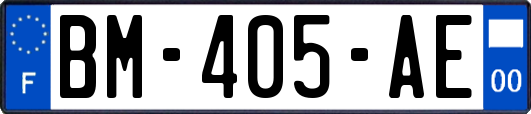 F
BM-405-AE
00